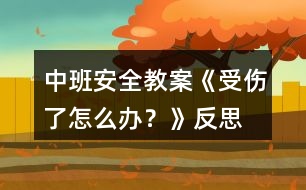 中班安全教案《受伤了怎么办？》反思